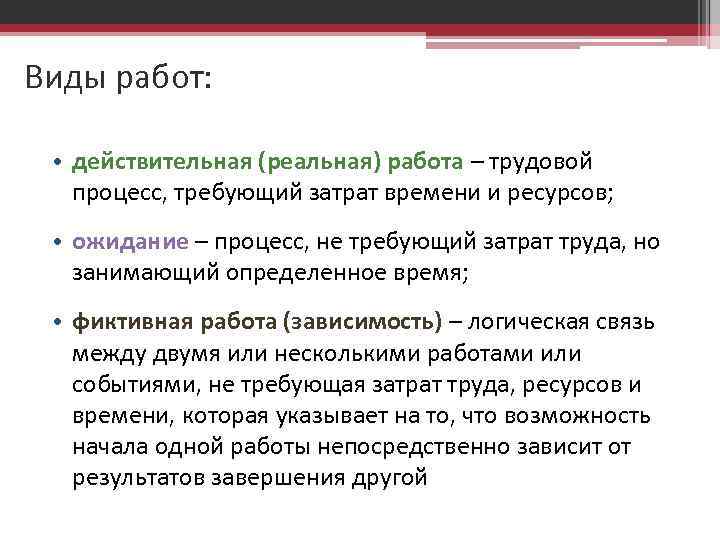 Виды работ:

• действительная (реальная) работа – трудовой процесс, требующий затрат времени и ресурсов;

• ожидание – процесс, не требующий затрат труда, но занимающий определенное время;

• фиктивная работа (зависимость) – логическая связь между двумя или несколькими работами или событиями, не требующая затрат труда, ресурсов и времени, которая указывает на то, что возможность начала одной работы непосредственно зависит от результатов завершения другой